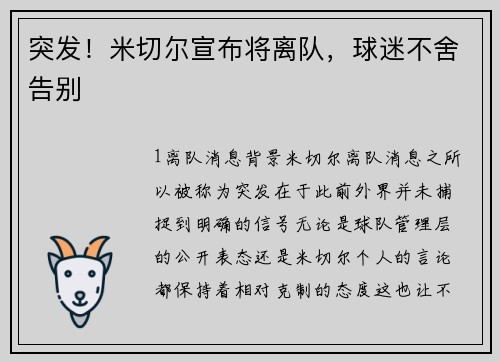 突发！米切尔宣布将离队，球迷不舍告别

1离队消息背景米切尔离队消息之所以被称为突发在于此前外界并未捕捉到明确的信号无论是球队管理层的公开表态还是米切尔个人的言论都保持着相对克制的态度这也让不